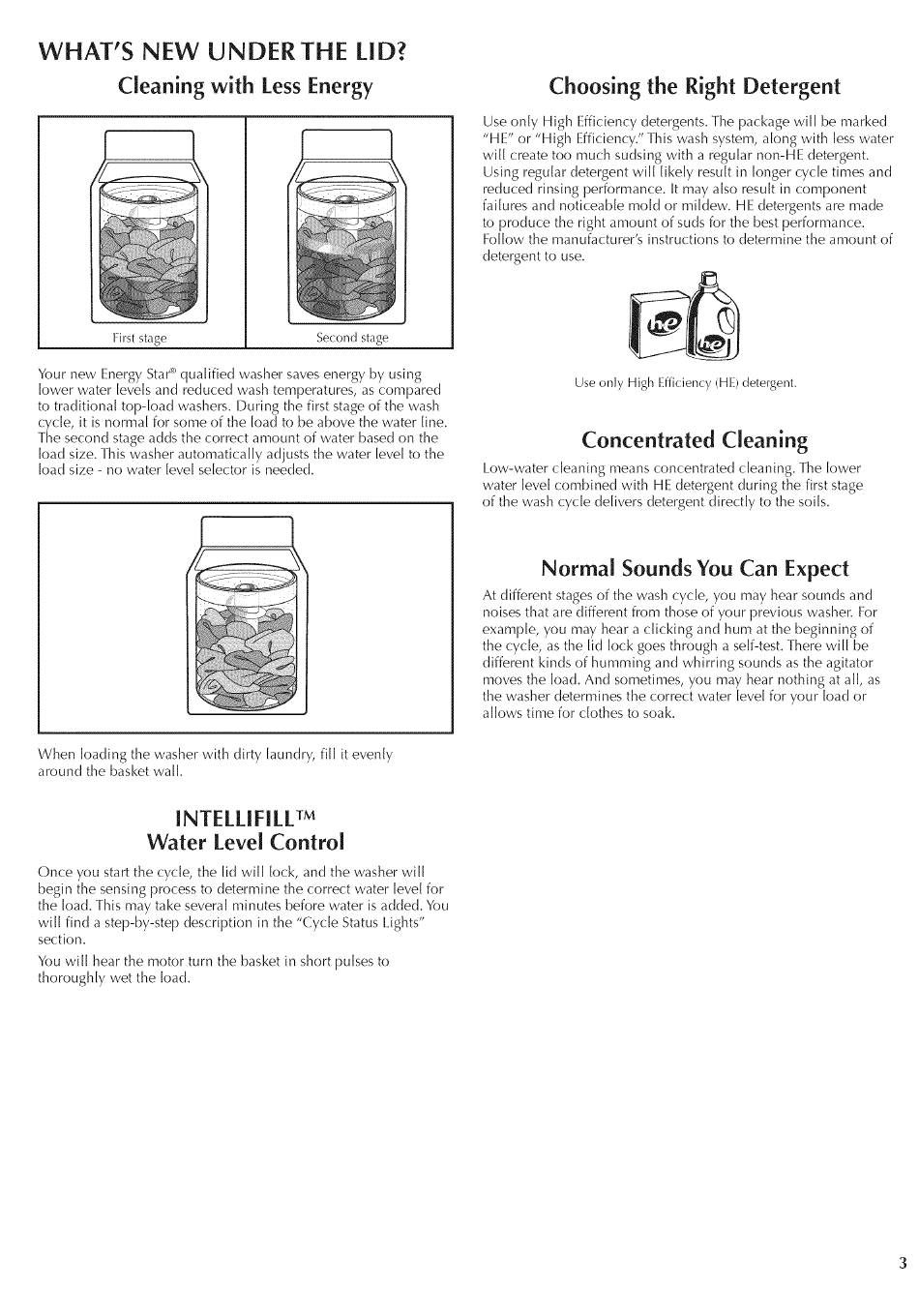 WHAT'S NEW UNDER THE LID?

Cleaning with Less Energy

First stage

Second stage

Your new Energy Star® qualified washer saves energy by using lower water levels and reduced wash temperatures, as compared to traditional top-load washers. During the first stage of the wash cycle, it is normal for some of the load to be above the water line. The second stage adds the correct amount of water based on the load size. This washer automatically adjusts the water level to the load size - no water level selector is needed.

When loading the washer with dirty laundry, fill it evenly around the basket wall.

INTELLIFILL™
Water Level Control

Once you start the cycle, the lid will lock, and the washer will begin the sensing process to determine the correct water level for the load. This may take several minutes before water is added. You will find a step-by-step description in the "Cycle Status Lights" section.

You will hear the motor turn the basket in short pulses to thoroughly wet the load.

Choosing the Right Detergent

Use only High Efficiency detergents. The package will be marked "HE" or "High Efficiency." This wash system, along with less water will create too much sudsing with a regular non-HE detergent. Using regular detergent will likely result in longer cycle times and reduced rinsing performance. It may also result in component failures and noticeable mold or mildew. HE detergents are made to produce the right amount of suds for the best performance. Follow the manufacturer's instructions to determine the amount of detergent to use.

he

he

Use only High Efficiency (HE) detergent.

Concentrated Cleaning

Low-water cleaning means concentrated cleaning. The lower water level combined with HE detergent during the first stage of the wash cycle delivers detergent directly to the soils.

Normal Sounds You Can Expect

At different stages of the wash cycle, you may hear sounds and noises that are different from those of your previous washer. For example, you may hear a clicking and hum at the beginning of the cycle, as the lid lock goes through a self-test. There will be different kinds of humming and whirring sounds as the agitator moves the load. And sometimes, you may hear nothing at all, as the washer determines the correct water level for your load or allows time for clothes to soak.

3